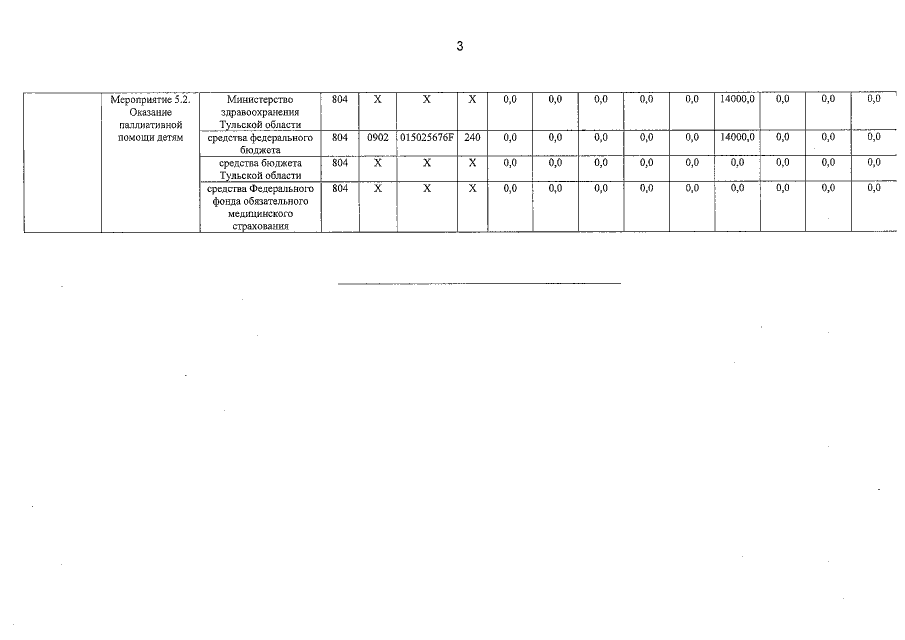 3

| | Мероприятие 5.2. Оказание паллиативной помощи детям | Министерство здравоохранения Тульской области | 804 | X | X | X | 0,0 | 0,0 | 0,0 | 0,0 | 0,0 | 14000,0 | 0,0 | 0,0 | 0,0 |
|---|---|---|---|---|---|---|---|---|---|---|---|---|---|---|---|
| | | средства федерального бюджета | 804 | 0902 | 015025676F | 240 | 0,0 | 0,0 | 0,0 | 0,0 | 0,0 | 14000,0 | 0,0 | 0,0 | 0,0 |
| | | средства бюджета Тульской области | 804 | X | X | X | 0,0 | 0,0 | 0,0 | 0,0 | 0,0 | 0,0 | 0,0 | 0,0 | 0,0 |
| | | средства Федерального фонда обязательного медицинского страхования | 804 | X | X | X | 0,0 | 0,0 | 0,0 | 0,0 | 0,0 | 0,0 | 0,0 | 0,0 | 0,0 |